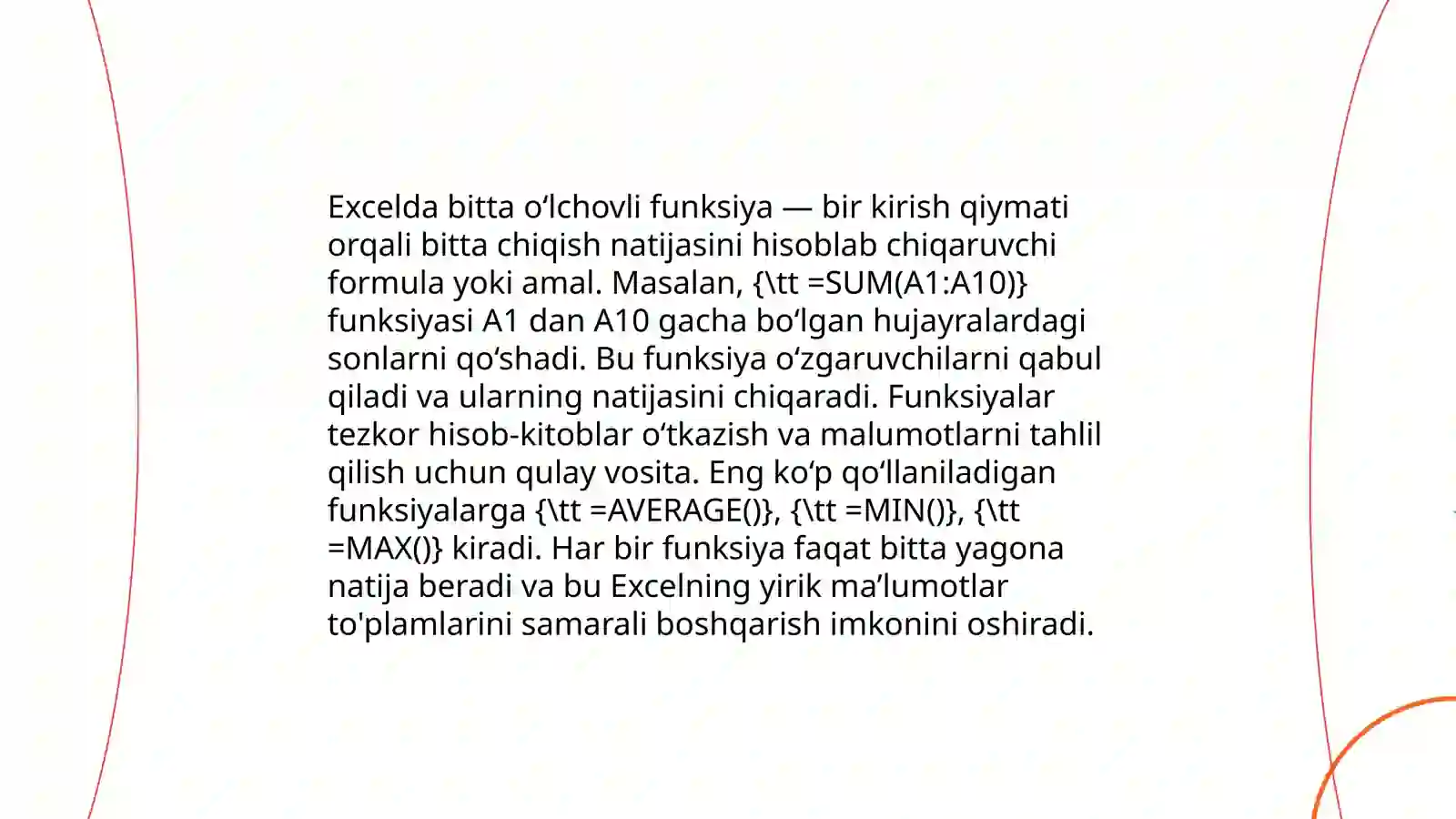 Excelda bitta oʻlchovli funksiya — bir kirish qiymati orqali bitta chiqish natijasini hisoblab chiqaruvchi formula yoki amal. Masalan, {\tt =SUM(A1:A10)} funksiyasi A1 dan A10 gacha boʻlgan hujayralardagi sonlarni qoʻshadi. Bu funksiya oʻzgaruvchilarni qabul qiladi va ularning natijasini chiqaradi. Funksiyalar tezkor hisob-kitoblar oʻtkazish va malumotlarni tahlil qilish uchun qulay vosita. Eng koʻp qoʻllaniladigan funksiyalarga {\tt =AVERAGE()}, {\tt =MIN()}, {\tt =MAX()} kiradi. Har bir funksiya faqat bitta yagona natija beradi va bu Excelning yirik maʼlumotlar to'plamlarini samarali boshqarish imkonini oshiradi.